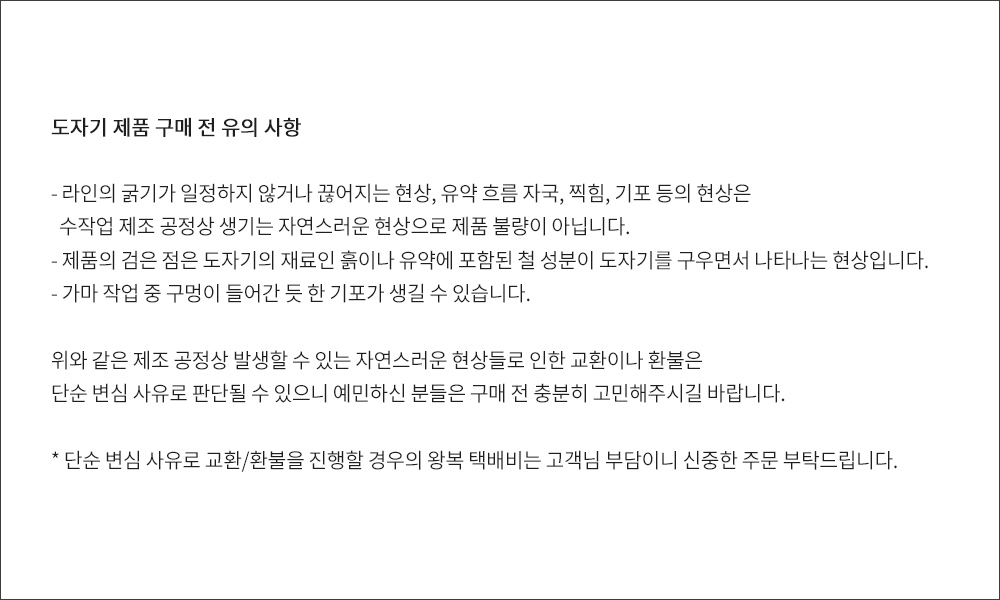 도자기 제품 구매 전 유의 사항

- 라인의 굵기가 일정하지 않거나 끊어지는 현상, 유약 흐름 자국, 찍힘, 기포 등의 현상은 수작업 제조 공정상 생기는 자연스러운 현상으로 제품 불량이 아닙니다.
- 제품의 검은 점은 도자기의 재료인 흙이나 유약에 포함된 철 성분이 도자기를 구우면서 나타나는 현상입니다.
- 가마 작업 중 구멍이 들어간 듯 한 기포가 생길 수 있습니다.

위와 같은 제조 공정상 발생할 수 있는 자연스러운 현상들로 인한 교환이나 환불은 단순 변심 사유로 판단될 수 있으니 예민하신 분들은 구매 전 충분히 고민해주시길 바랍니다.

* 단순 변심 사유로 교환/환불을 진행할 경우의 왕복 택배비는 고객님 부담이니 신중한 주문 부탁드립니다.